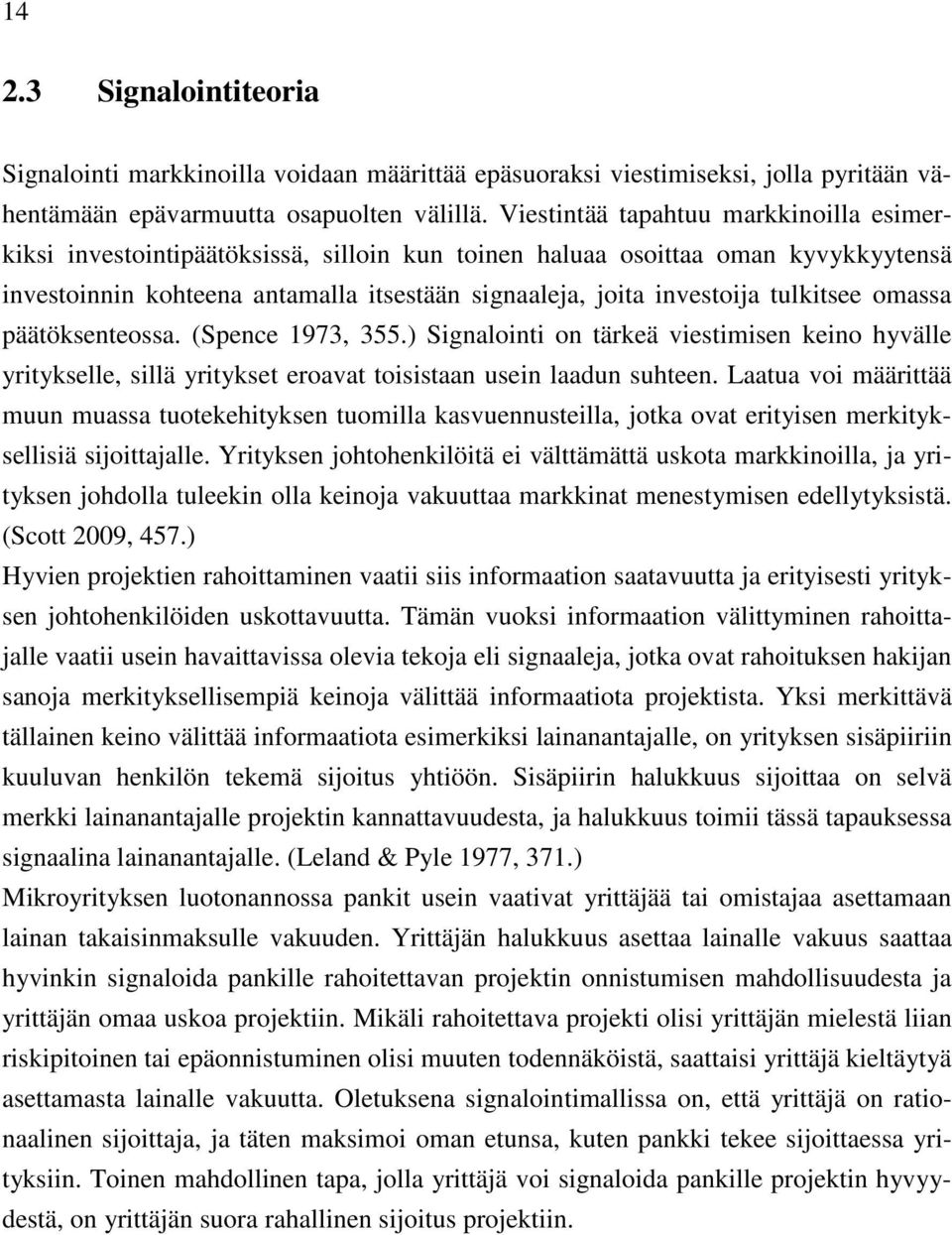 14

2.3 Signalointiteoria

Signalointi markkinoilla voidaan määrittää epäsuoraksi viestimiseksi, jolla pyritään vähentämään epävarmuutta osapuolten välillä. Viestintää tapahtuu markkinoilla esimerkiksi investointipäätöksissä, silloin kun toinen haluaa osoittaa oman kyvykkyytensä investoinnin kohteena antamalla itsestään signaaleja, joita investoija tulkitsee omassa päätöksenteossa. (Spence 1973, 355.) Signalointi on tärkeä viestimisen keino hyvälle yritykselle, sillä yritykset eroavat toisistaan usein laadun suhteen. Laatua voi määrittää muun muassa tuotekehityksen tuomilla kasvuennusteilla, jotka ovat erityisen merkityksellisiä sijoittajalle. Yrityksen johtohenkilöitä ei välttämättä uskota markkinoilla, ja yrityksen johdolla tuleekin olla keinoja vakuuttaa markkinat menestymisen edellytyksistä. (Scott 2009, 457.)
Hyvien projektien rahoittaminen vaatii siis informaation saatavuutta ja erityisesti yrityksen johtohenkilöiden uskottavuutta. Tämän vuoksi informaation välittyminen rahoittajalle vaatii usein havaittavissa olevia tekoja eli signaaleja, jotka ovat rahoituksen hakijan sanoja merkityksellisempiä keinoja välittää informaatiota projektista. Yksi merkittävä tällainen keino välittää informaatiota esimerkiksi lainanantajalle, on yrityksen sisäpiiriin kuuluvan henkilön tekemä sijoitus yhtiöön. Sisäpiirin halukkuus sijoittaa on selvä merkki lainanantajalle projektin kannattavuudesta, ja halukkuus toimii tässä tapauksessa signaalina lainanantajalle. (Leland & Pyle 1977, 371.)
Mikroyrityksen luotonannossa pankit usein vaativat yrittäjää tai omistajaa asettamaan lainan takaisinmaksulle vakuuden. Yrittäjän halukkuus asettaa lainalle vakuus saattaa hyvinkin signaloida pankille rahoitettavan projektin onnistumisen mahdollisuudesta ja yrittäjän omaa uskoa projektiin. Mikäli rahoitettava projekti olisi yrittäjän mielestä liian riskipitoinen tai epäonnistuminen olisi muuten todennäköistä, saattaisi yrittäjä kieltäytyä asettamasta lainalle vakuutta. Oletuksena signalointimallissa on, että yrittäjä on rationaalinen sijoittaja, ja täten maksimoi oman etunsa, kuten pankki tekee sijoittaessa yrityksiin. Toinen mahdollinen tapa, jolla yrittäjä voi signaloida pankille projektin hyvyydestä, on yrittäjän suora rahallinen sijoitus projektiin.